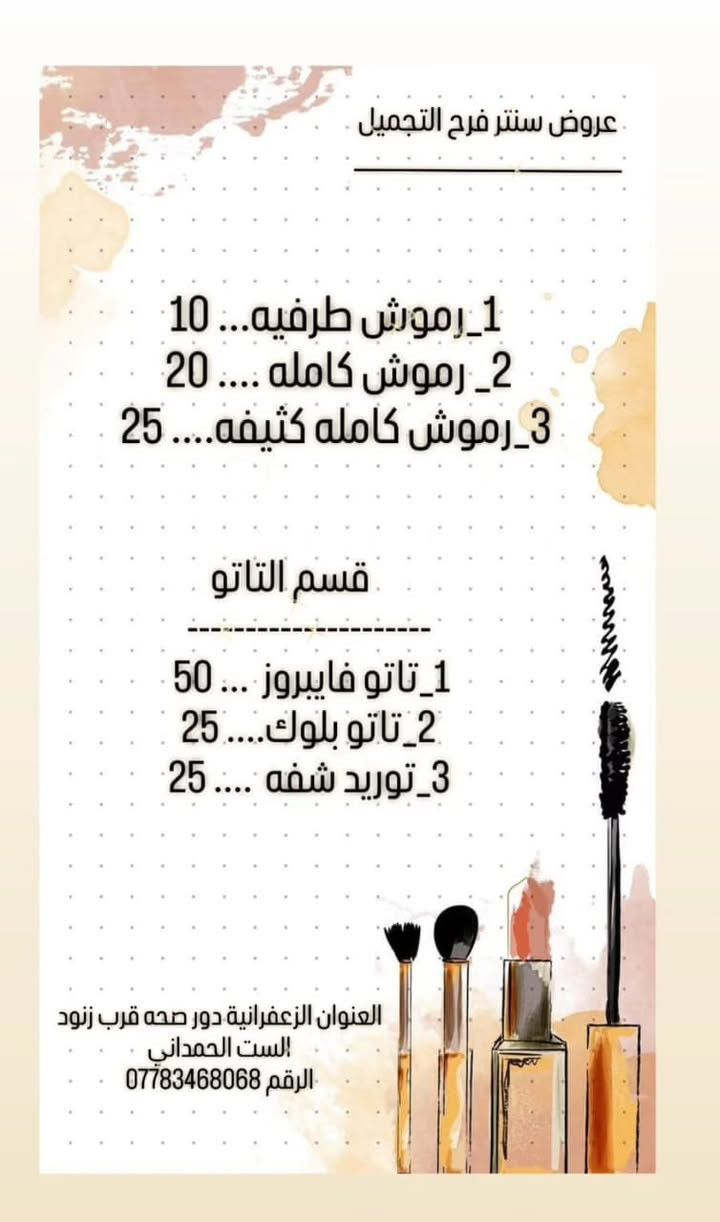 عروض سنتر فرح التجميل

1_رموش طرفيه... 10
2_ رموش كامله .... 20
3_رموش كامله كثيفه.... 25

قسم التاتو
---------------------
1_تاتو فايبروز ... 50
2_تاتو بلوك.... 25
3_توريد شفه .... 25

العنوان الزعفرانية دور صحه قرب زنود الست الحمداني
الرقم 07783468068